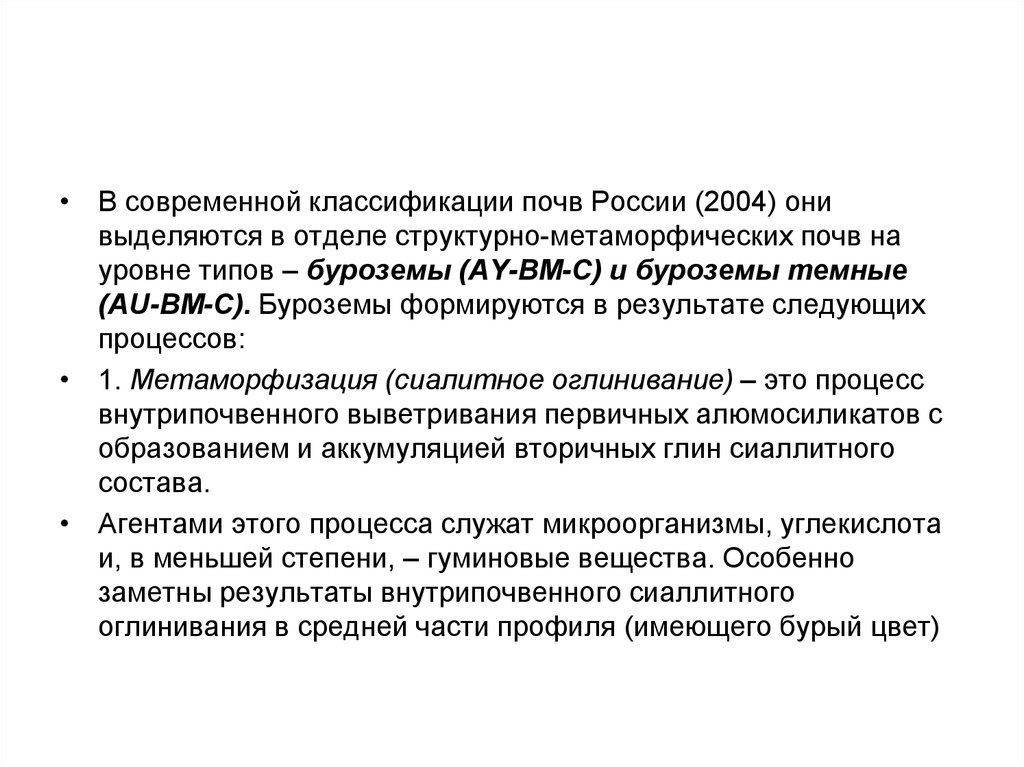 • В современной классификации почв России (2004) они выделяются в отделе структурно-метаморфических почв на уровне типов – буроземы (AY-BM-C) и буроземы темные (AU-BM-C). Буроземы формируются в результате следующих процессов:

• 1. Метаморфизация (сиалитное оглинивание) – это процесс внутрипочвенного выветривания первичных алюмосиликатов с образованием и аккумуляцией вторичных глин сиаллитного состава.

• Агентами этого процесса служат микроорганизмы, углекислота и, в меньшей степени, – гуминовые вещества. Особенно заметны результаты внутрипочвенного сиаллитного оглинивания в средней части профиля (имеющего бурый цвет)